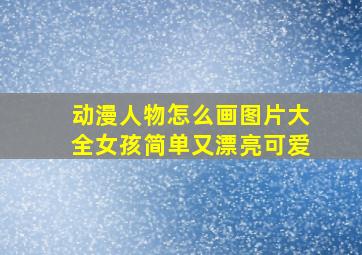 动漫人物怎么画图片大全女孩简单又漂亮可爱